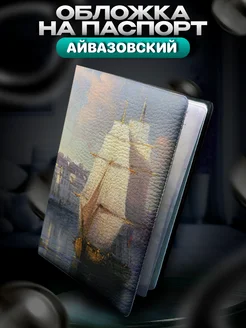 ОБЛОЖКА НА ПАСПОРТ
АЙВАЗОВСКИЙ